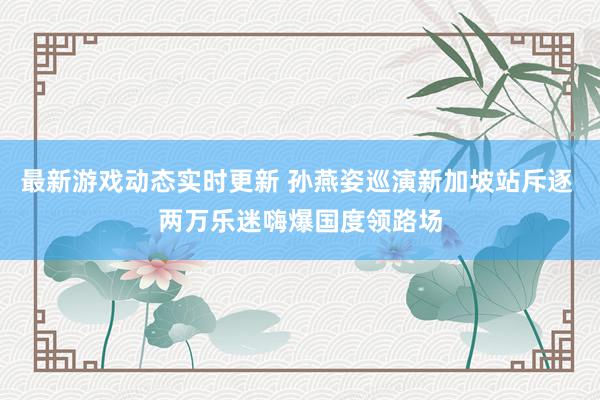 最新游戏动态实时更新 孙燕姿巡演新加坡站斥逐两万乐迷嗨爆国度领路场